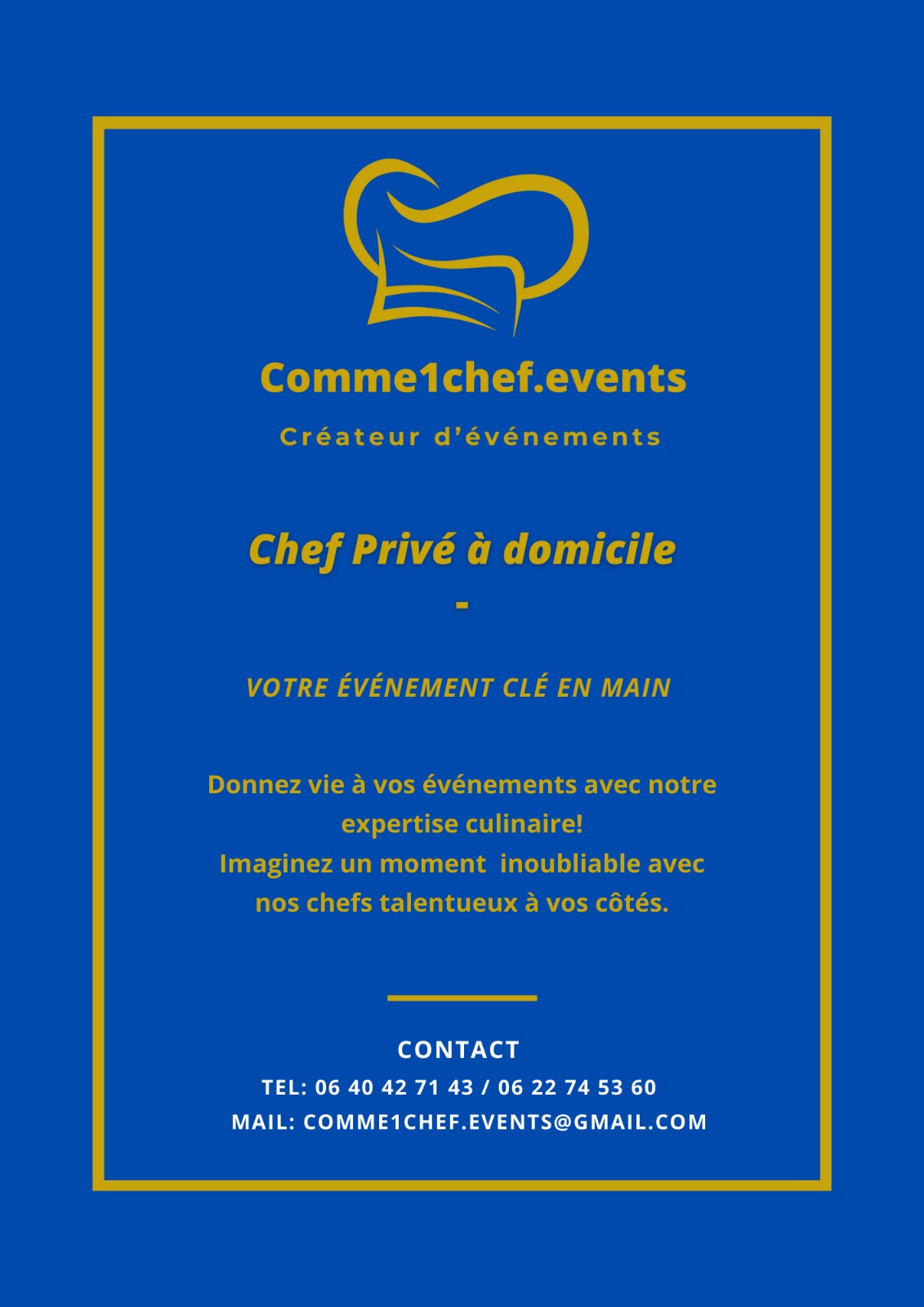 Comme1chef.events

Créateur d'événements

Chef Privé à domicile

-

VOTRE ÉVÉNEMENT CLÉ EN MAIN

Donnez vie à vos événements avec notre expertise culinaire!
Imaginez un moment inoubliable avec nos chefs talentueux à vos côtés.

CONTACT

TEL: 06 40 42 71 43 / 06 22 74 53 60

MAIL: COMME1CHEF.EVENTS@GMAIL.COM